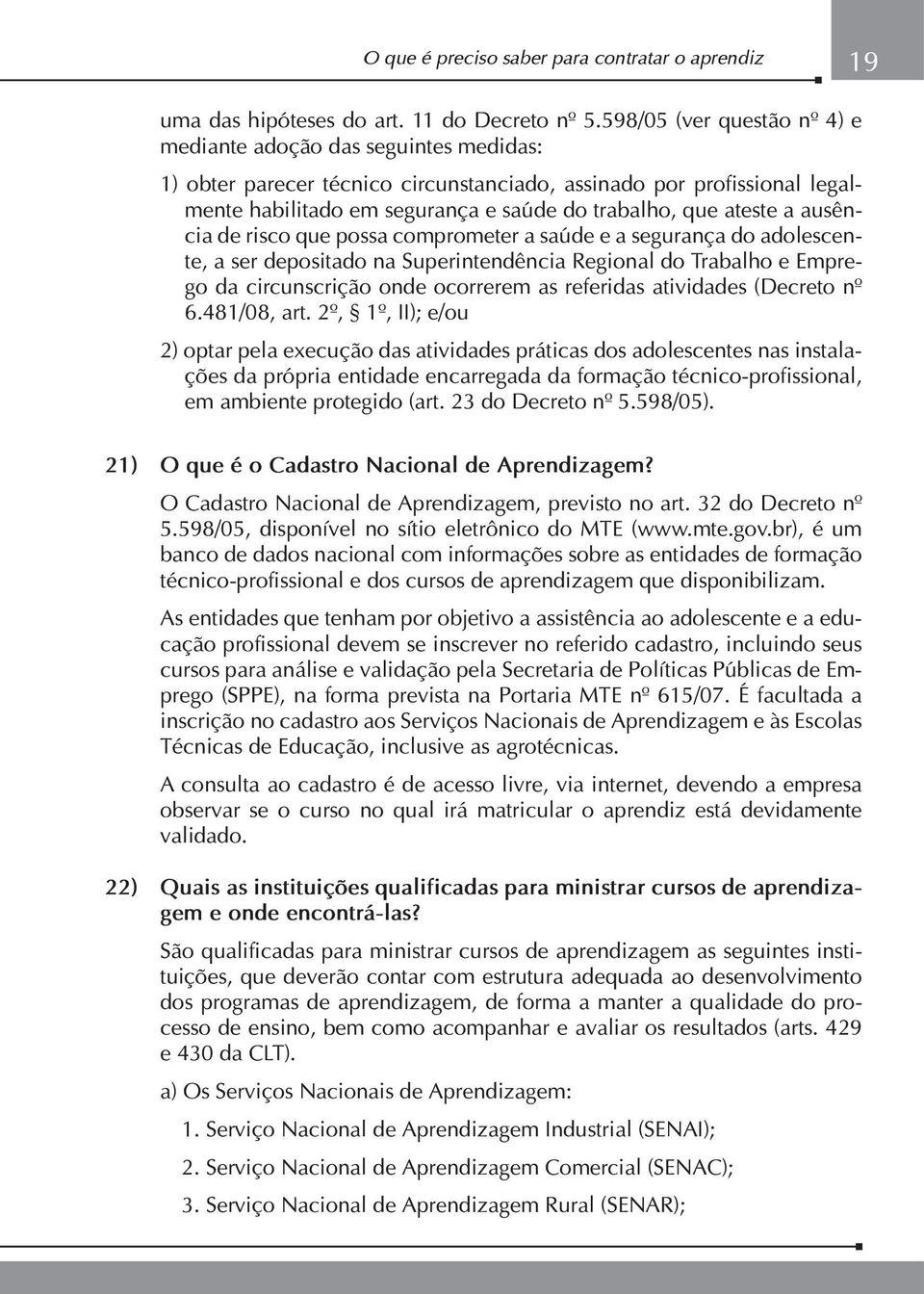 O que é preciso saber para contratar o aprendiz

19

uma das hipóteses do art. 11 do Decreto nº 5.598/05 (ver questão nº 4) e mediante adoção das seguintes medidas:

1) obter parecer técnico circunstanciado, assinado por profissional legalmente habilitado em segurança e saúde do trabalho, que ateste a ausência de risco que possa comprometer a saúde e a segurança do adolescente, a ser depositado na Superintendência Regional do Trabalho e Emprego da circunscrição onde ocorrerem as referidas atividades (Decreto nº 6.481/08, art. 2º, § 1º, II); e/ou

2) optar pela execução das atividades práticas dos adolescentes nas instalações da própria entidade encarregada da formação técnico-profissional, em ambiente protegido (art. 23 do Decreto nº 5.598/05).

21) O que é o Cadastro Nacional de Aprendizagem?

O Cadastro Nacional de Aprendizagem, previsto no art. 32 do Decreto nº 5.598/05, disponível no sítio eletrônico do MTE (www.mte.gov.br), é um banco de dados nacional com informações sobre as entidades de formação técnico-profissional e dos cursos de aprendizagem que disponibilizam.

As entidades que tenham por objetivo a assistência ao adolescente e a educação profissional devem se inscrever no referido cadastro, incluindo seus cursos para análise e validação pela Secretaria de Políticas Públicas de Emprego (SPPE), na forma prevista na Portaria MTE nº 615/07. É facultada a inscrição no cadastro aos Serviços Nacionais de Aprendizagem e às Escolas Técnicas de Educação, inclusive as agrotécnicas.

A consulta ao cadastro é de acesso livre, via internet, devendo a empresa observar se o curso no qual irá matricular o aprendiz está devidamente validado.

22) Quais as instituições qualificadas para ministrar cursos de aprendizagem e onde encontrá-las?

São qualificadas para ministrar cursos de aprendizagem as seguintes instituições, que deverão contar com estrutura adequada ao desenvolvimento dos programas de aprendizagem, de forma a manter a qualidade do processo de ensino, bem como acompanhar e avaliar os resultados (arts. 429 e 430 da CLT).

a) Os Serviços Nacionais de Aprendizagem:

1. Serviço Nacional de Aprendizagem Industrial (SENAI);

2. Serviço Nacional de Aprendizagem Comercial (SENAC);

3. Serviço Nacional de Aprendizagem Rural (SENAR);